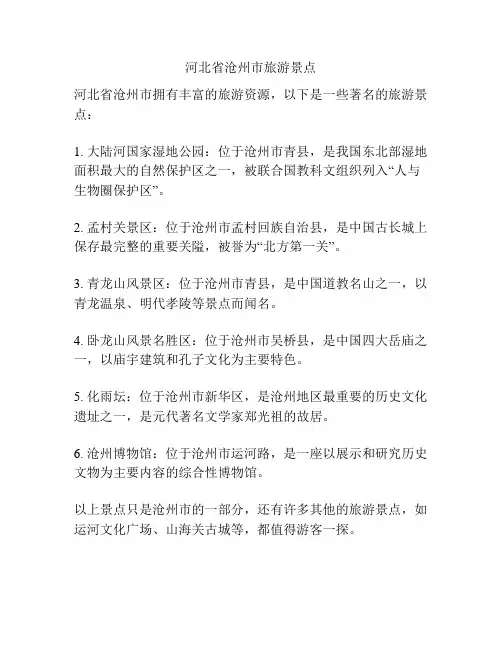 河北省沧州市旅游景点

河北省沧州市拥有丰富的旅游资源，以下是一些著名的旅游景点：

1. 大陆河国家湿地公园：位于沧州市青县，是我国东北部湿地面积最大的自然保护区之一，被联合国教科文组织列入“人与生物圈保护区”。

2. 孟村关景区：位于沧州市孟村回族自治县，是中国古长城上保存最完整的重要关隘，被誉为“北方第一关”。

3. 青龙山风景区：位于沧州市青县，是中国道教名山之一，以青龙温泉、明代孝陵等景点而闻名。

4. 卧龙山风景名胜区：位于沧州市吴桥县，是中国四大岳庙之一，以庙宇建筑和孔子文化为主要特色。

5. 化雨坛：位于沧州市新华区，是沧州地区最重要的历史文化遗址之一，是元代著名文学家郑光祖的故居。

6. 沧州博物馆：位于沧州市运河路，是一座以展示和研究历史文物为主要内容的综合性博物馆。

以上景点只是沧州市的一部分，还有许多其他的旅游景点，如运河文化广场、山海关古城等，都值得游客一探。